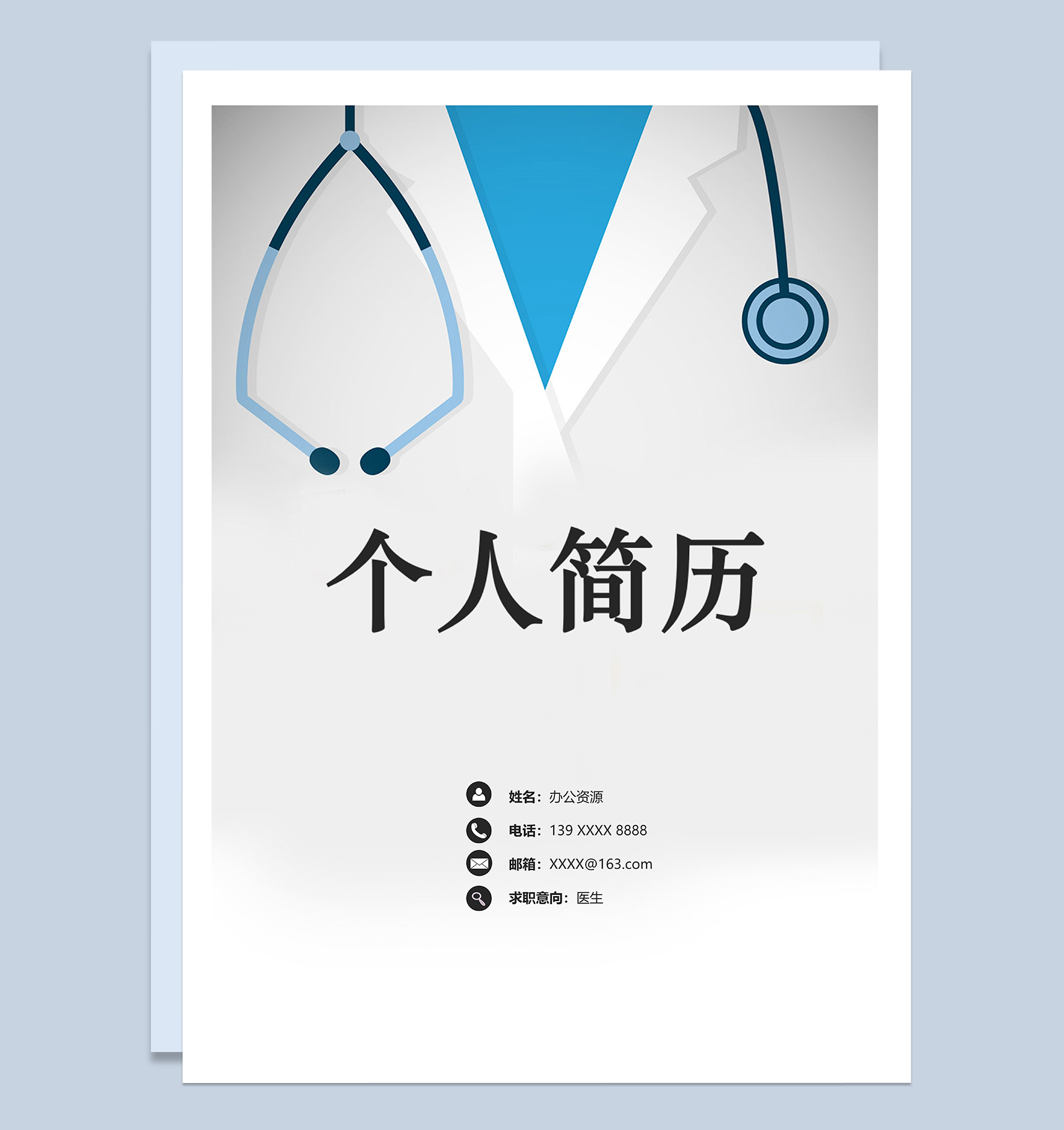 个人简历

姓名：办公资源

电话：139 XXXX 8888

邮箱：XXXX@163.com

求职意向：医生